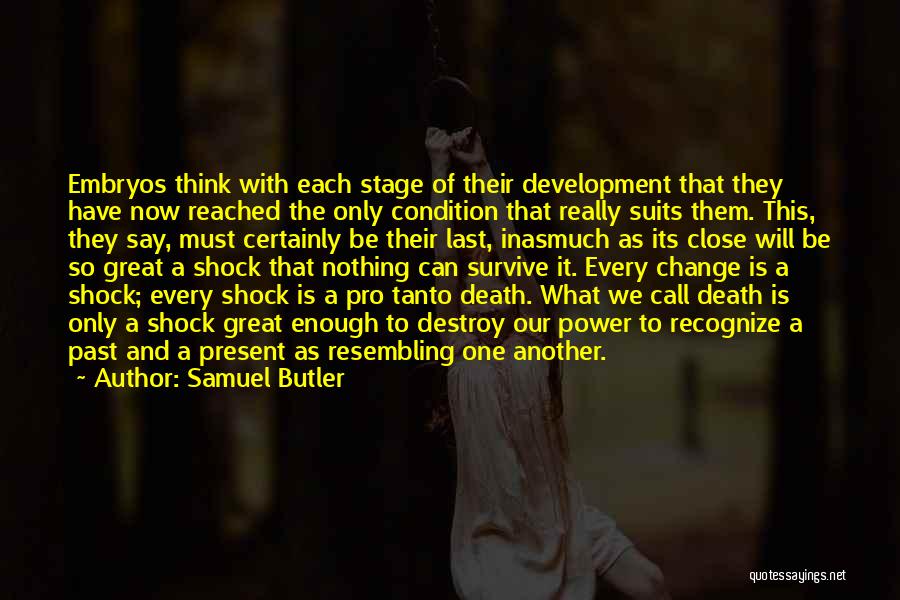 Embryos think with each stage of their development that they have now reached the only condition that really suits them. This, they say, must certainly be their last, inasmuch as its close will be so great a shock that nothing can survive it. Every change is a shock; every shock is a pro tanto death. What we call death is only a shock great enough to destroy our power to recognize a past and a present as resembling one another.
~ Author: Samuel Butler

quotessayings.net